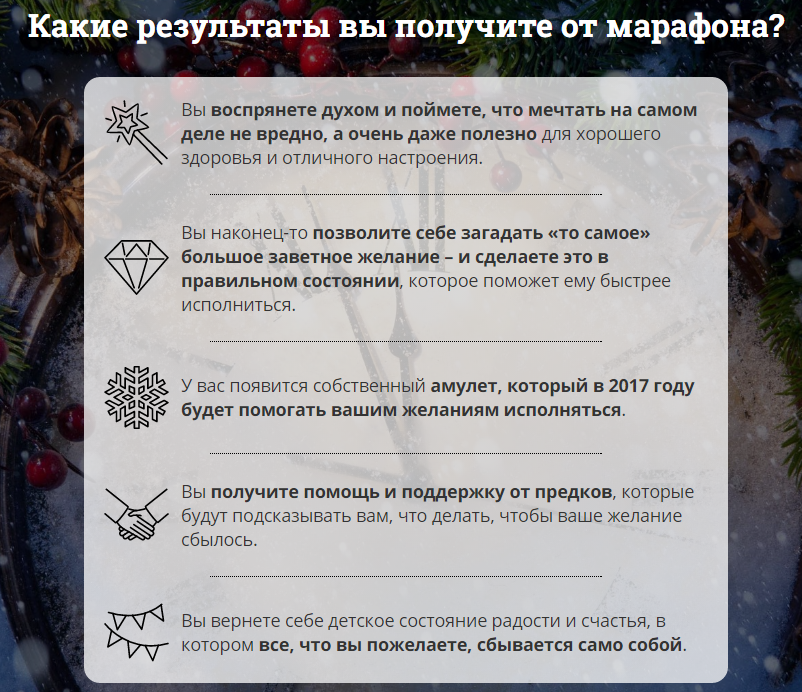 Какие результаты вы получите от марафона?

Вы воспрянете духом и поймете, что мечтать на самом деле не вредно, а очень даже полезно для хорошего здоровья и отличного настроения.

Вы наконец-то позволите себе загадать «то самое» большое заветное желание – и сделаете это в правильном состоянии, которое поможет ему быстрее исполниться.

У вас появится собственный амулет, который в 2017 году будет помогать вашим желаниям исполняться.

Вы получите помощь и поддержку от предков, которые будут подсказывать вам, что делать, чтобы ваше желание сбылось.

Вы вернете себе детское состояние радости и счастья, в котором все, что вы пожелаете, сбывается само собой.